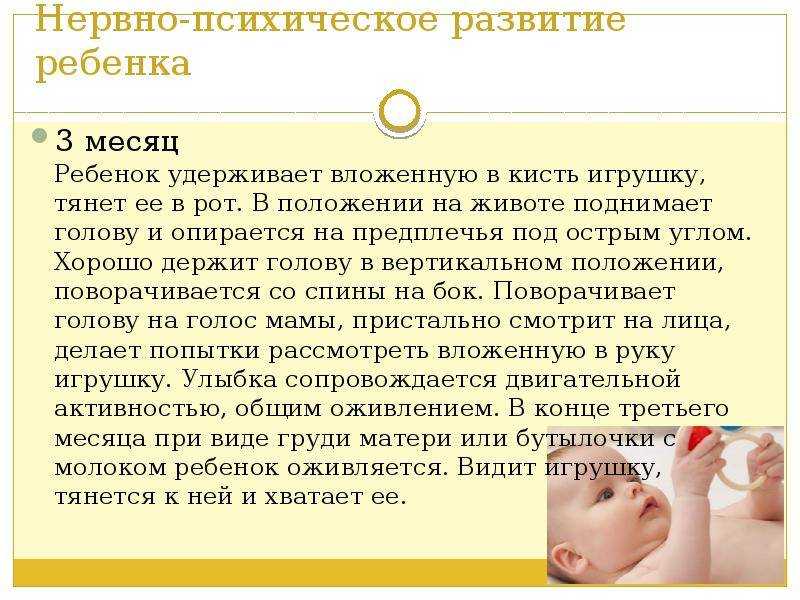 Нервно-психическое развитие ребенка

3 месяц
Ребенок удерживает вложенную в кисть игрушку, тянет ее в рот. В положении на животе поднимает голову и опирается на предплечья под острым углом. Хорошо держит голову в вертикальном положении, поворачивается со спины на бок. Поворачивает голову на голос мамы, пристально смотрит на лица, делает попытки рассмотреть вложенную в руку игрушку. Улыбка сопровождается двигательной активностью, общим оживлением. В конце третьего месяца при виде груди матери или бутылочки с молоком ребенок оживляется. Видит игрушку, тянется к ней и хватает ее.